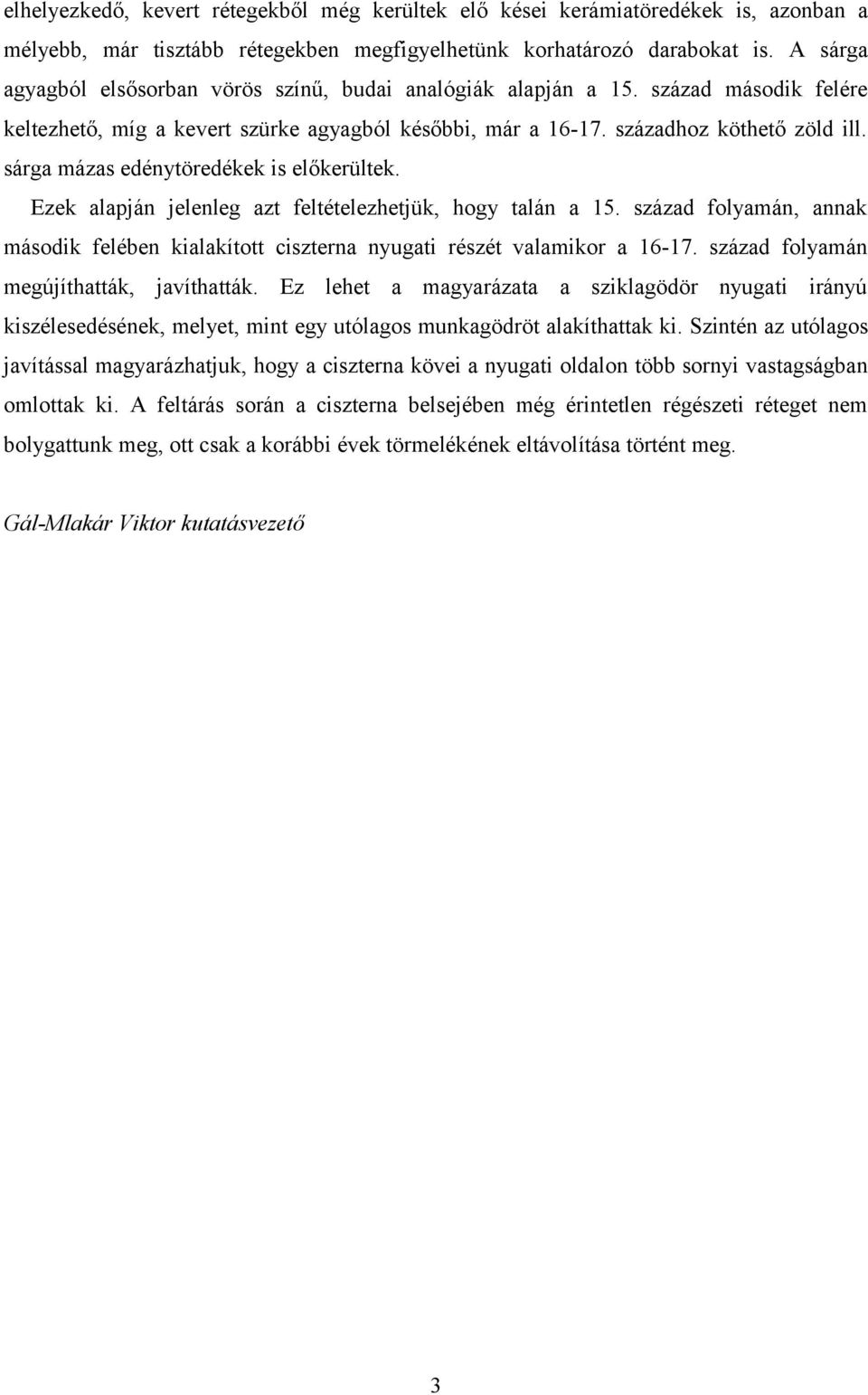 elhelyezkedő, kevert rétegekből még kerültek elő kései kerámiatöredékek is, azonban a mélyebb, már tisztább rétegekben megfigyelhetünk korhatározó darabokat is. A sárga agyagból elsősorban vörös színű, budai analógiák alapján a 15. század második felére keltezhető, míg a kevert szürke agyagból későbbi, már a 16-17. századhoz köthető zöld ill. sárga mázas edénytöredékek is előkerültek.

Ezek alapján jelenleg azt feltételezhetjük, hogy talán a 15. század folyamán, annak második felében kialakított ciszterna nyugati részét valamikor a 16-17. század folyamán megújíthatták, javíthatták. Ez lehet a magyarázata a sziklagödör nyugati irányú kiszélesedésének, melyet, mint egy utólagos munkagödröt alakíthattak ki. Szintén az utólagos javítással magyarázhatjuk, hogy a ciszterna kövei a nyugati oldalon több sornyi vastagságban omlottak ki. A feltárás során a ciszterna belsejében még érintetlen régészeti réteget nem bolygattunk meg, ott csak a korábbi évek törmelékének eltávolítása történt meg.

Gál-Mlakár Viktor kutatásvezető

3